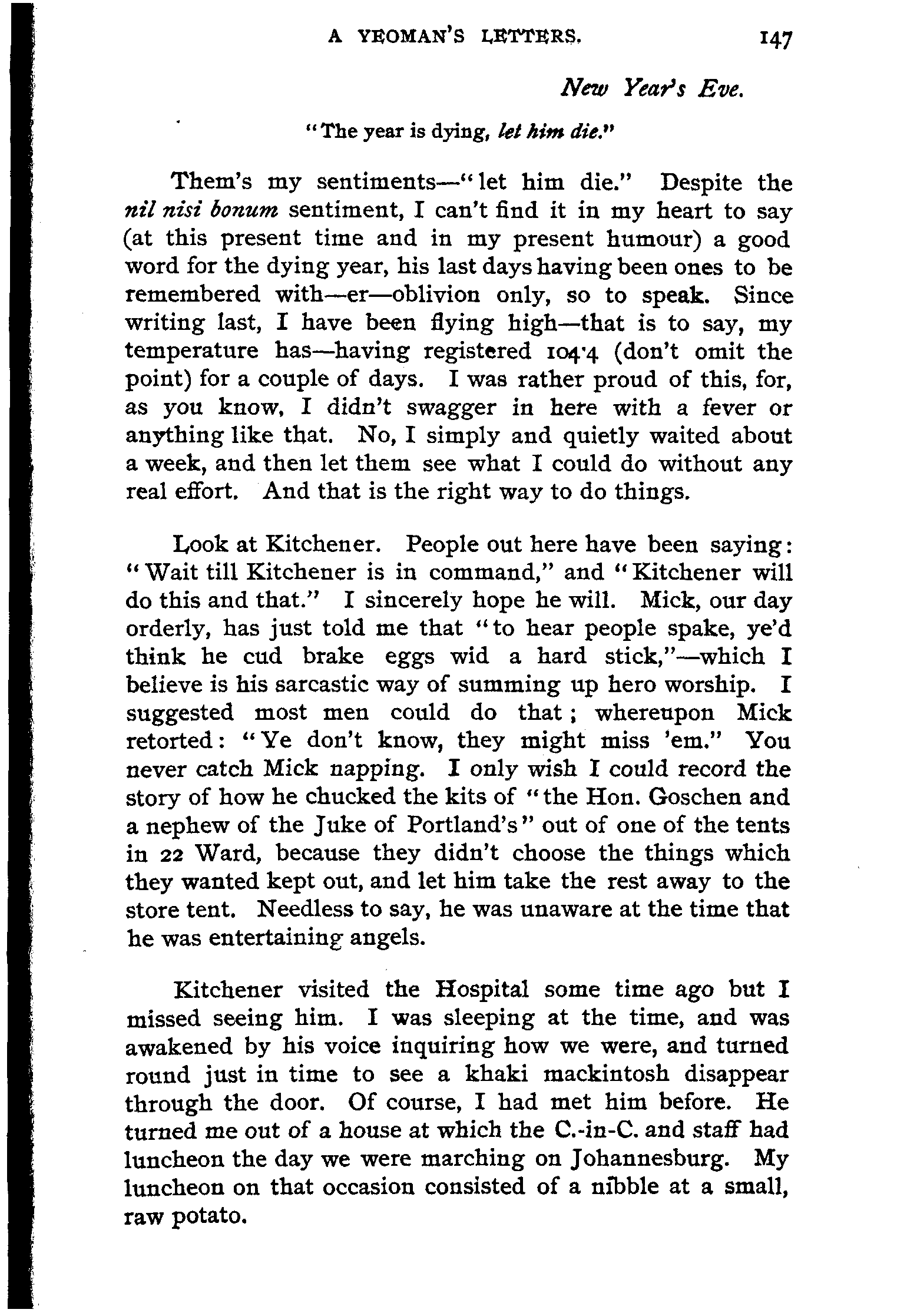 A YEOMAN'S LETTERS. 147

New Year's Eve.

"The year is dying, let him die."

Them's my sentiments—"let him die." Despite the nil nisi bonum sentiment, I can't find it in my heart to say (at this present time and in my present humour) a good word for the dying year, his last days having been ones to be remembered with—er—oblivion only, so to speak. Since writing last, I have been flying high—that is to say, my temperature has—having registered 104·4 (don't omit the point) for a couple of days. I was rather proud of this, for, as you know, I didn't swagger in here with a fever or anything like that. No, I simply and quietly waited about a week, and then let them see what I could do without any real effort. And that is the right way to do things.

Look at Kitchener. People out here have been saying: "Wait till Kitchener is in command," and "Kitchener will do this and that." I sincerely hope he will. Mick, our day orderly, has just told me that "to hear people spake, ye'd think he cud brake eggs wid a hard stick,"—which I believe is his sarcastic way of summing up hero worship. I suggested most men could do that; whereupon Mick retorted: "Ye don't know, they might miss 'em." You never catch Mick napping. I only wish I could record the story of how he chucked the kits of "the Hon. Goschen and a nephew of the Juke of Portland's" out of one of the tents in 22 Ward, because they didn't choose the things which they wanted kept out, and let him take the rest away to the store tent. Needless to say, he was unaware at the time that he was entertaining angels.

Kitchener visited the Hospital some time ago but I missed seeing him. I was sleeping at the time, and was awakened by his voice inquiring how we were, and turned round just in time to see a khaki mackintosh disappear through the door. Of course, I had met him before. He turned me out of a house at which the C.-in-C. and staff had luncheon the day we were marching on Johannesburg. My luncheon on that occasion consisted of a nibble at a small, raw potato.